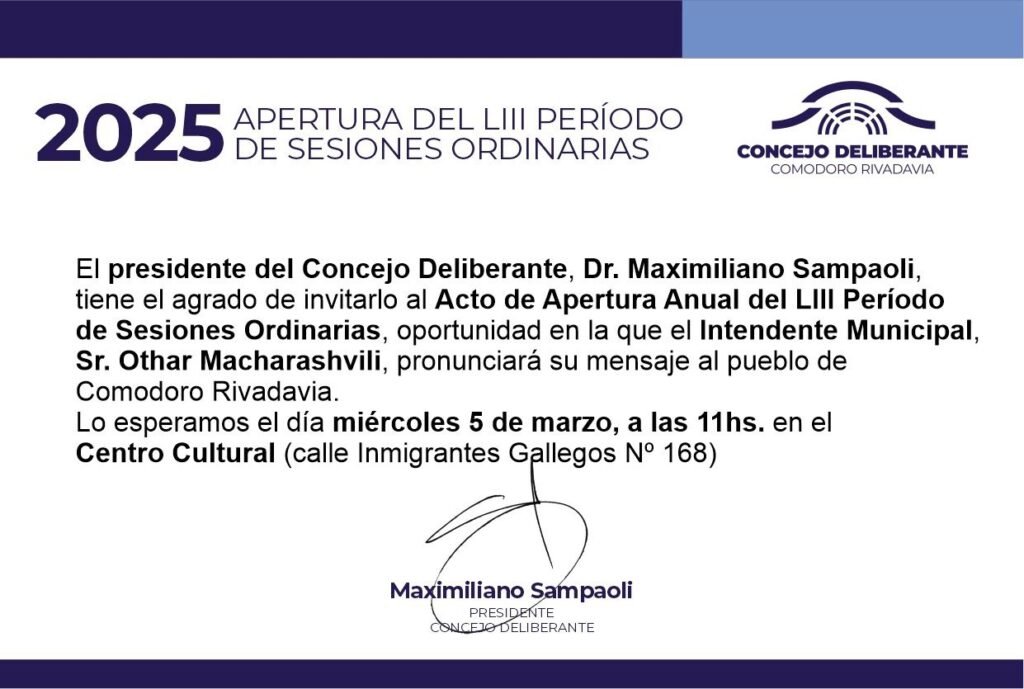 2025 APERTURA DEL LIII PERÍODO DE SESIONES ORDINARIAS

CONCEJO DELIBERANTE
COMODORO RIVADAVIA

El presidente del Concejo Deliberante, Dr. Maximiliano Sampaoli, tiene el agrado de invitarlo al Acto de Apertura Anual del LIII Período de Sesiones Ordinarias, oportunidad en la que el Intendente Municipal, Sr. Othar Macharashvili, pronunciará su mensaje al pueblo de Comodoro Rivadavia.
Lo esperamos el día miércoles 5 de marzo, a las 11hs. en el Centro Cultural (calle Inmigrantes Gallegos Nº 168)

Maximiliano Sampaoli
PRESIDENTE
CONCEJO DELIBERANTE